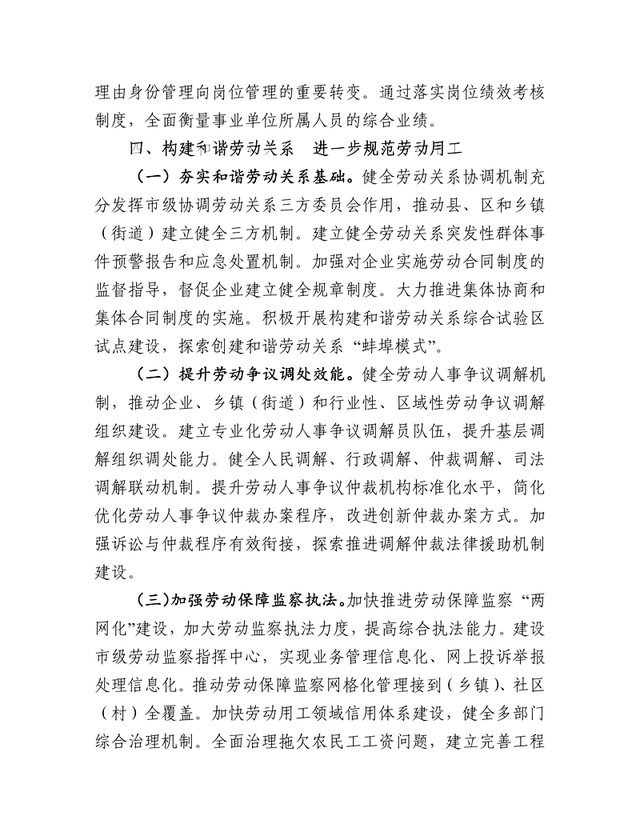 理由身份管理向岗位管理的重要转变。通过落实岗位绩效考核制度，全面衡量事业单位所属人员的综合业绩。

四、构建和谐劳动关系 进一步规范劳动用工

（一）夯实和谐劳动关系基础。健全劳动关系协调机制充分发挥市级协调劳动关系三方委员会作用，推动县、区和乡镇（街道）建立健全三方机制。建立健全劳动关系突发性群体事件预警报告和应急处置机制。加强对企业实施劳动合同制度的监督指导，督促企业建立健全规章制度。大力推进集体协商和集体合同制度的实施。积极开展构建和谐劳动关系综合试验区试点建设，探索创建和谐劳动关系“蚌埠模式”。

（二）提升劳动争议调处效能。健全劳动人事争议调解机制，推动企业、乡镇（街道）和行业性、区域性劳动争议调解组织建设。建立专业化劳动人事争议调解员队伍，提升基层调解组织调处能力。健全人民调解、行政调解、仲裁调解、司法调解联动机制。提升劳动人事争议仲裁机构标准化水平，简化优化劳动人事争议仲裁办案程序，改进创新仲裁办案方式。加强诉讼与仲裁程序有效衔接，探索推进调解仲裁法律援助机制建设。

（三）加强劳动保障监察执法。加快推进劳动保障监察“两网化”建设，加大劳动监察执法力度，提高综合执法能力。建设市级劳动监察指挥中心，实现业务管理信息化、网上投诉举报处理信息化。推动劳动保障监察网格化管理接到（乡镇）、社区（村）全覆盖。加快劳动用工领域信用体系建设，健全多部门综合治理机制。全面治理拖欠农民工工资问题，建立完善工程